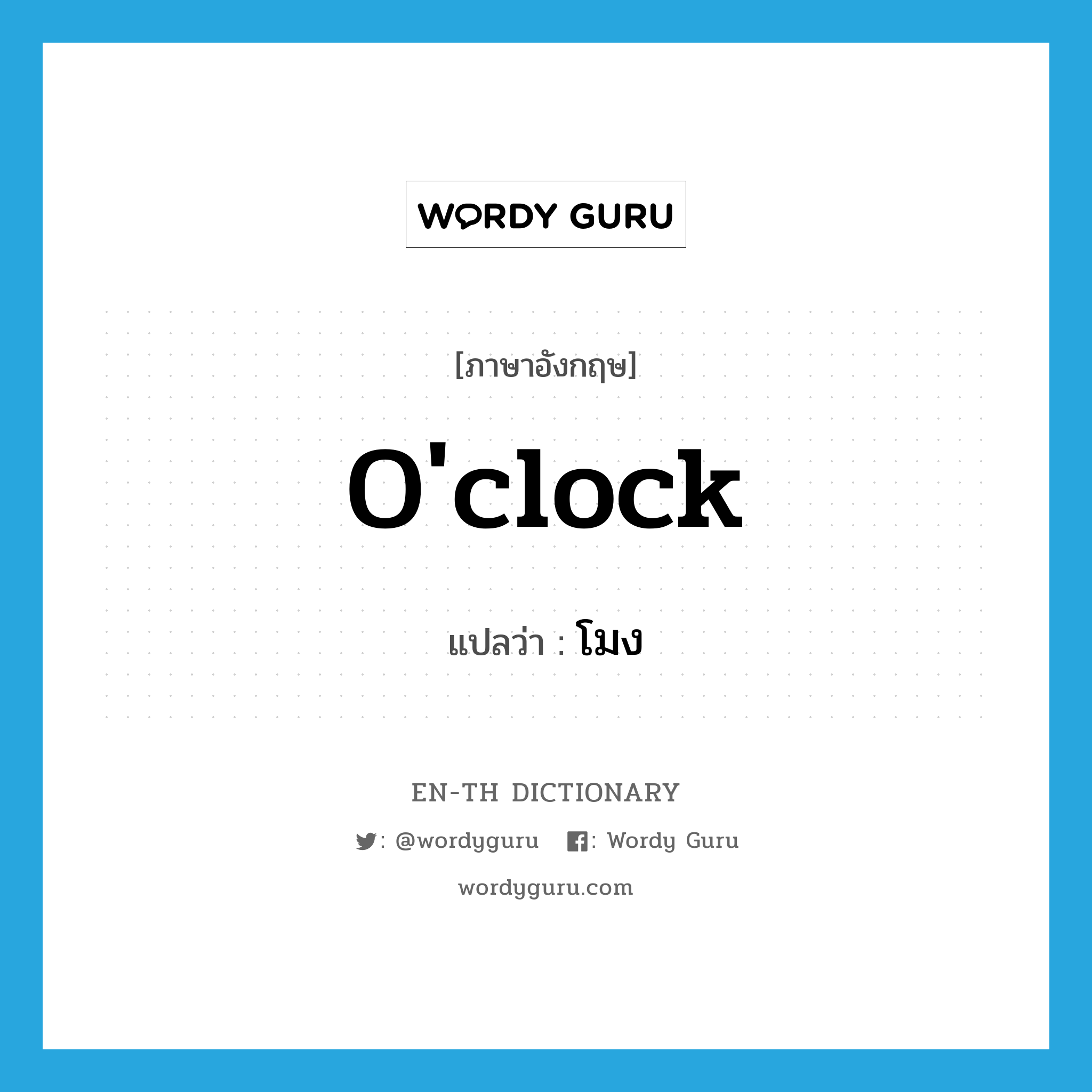 WORDY GURU

[ภาษาอังกฤษ]

O'clock

แปลว่า : โมง

EN-TH DICTIONARY

: @wordyguru : Wordy Guru

wordyguru.com